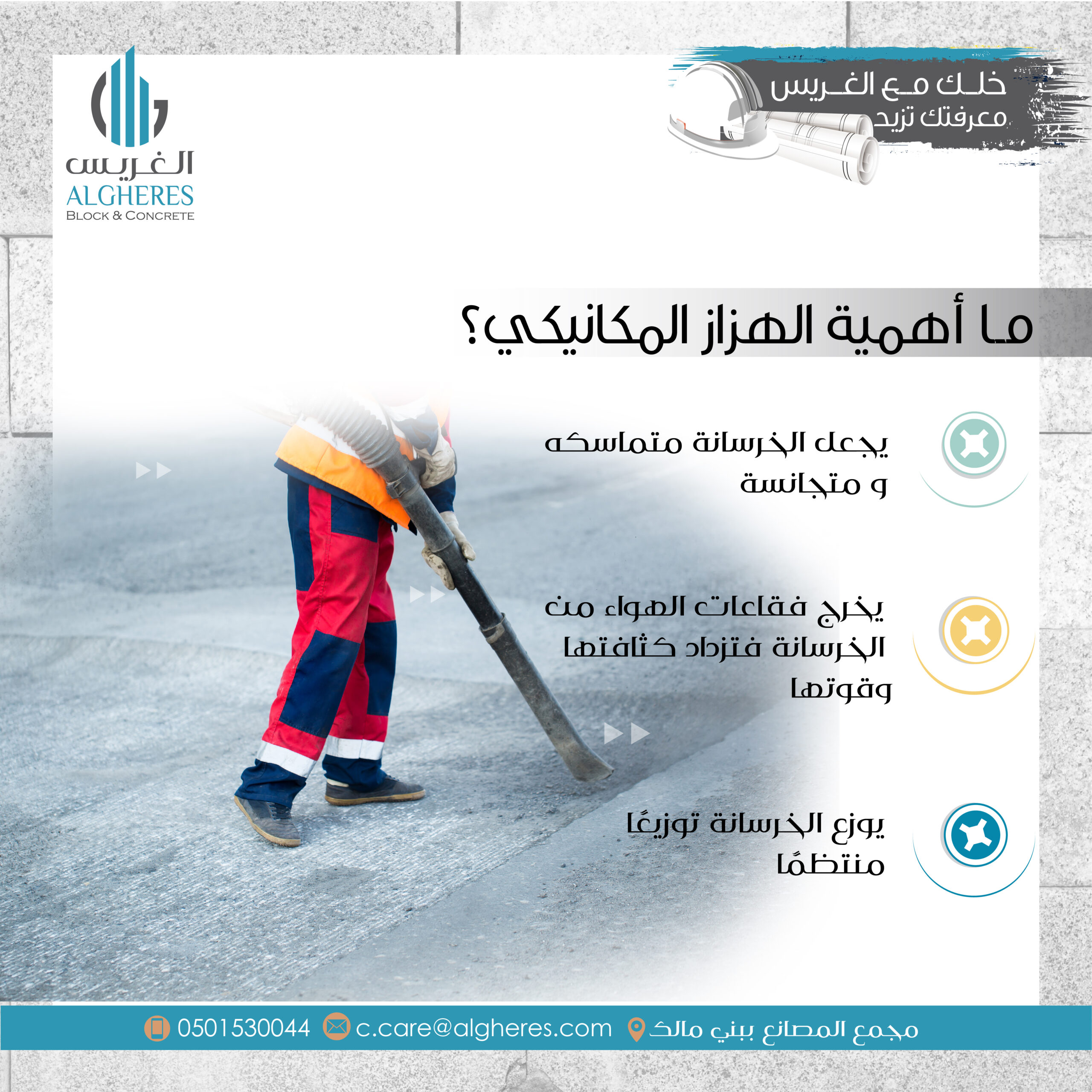 خلك مع الغريس
معرفتك تزيد

الغريس
ALGHERES
BLOCK & CONCRETE

ما أهمية الهزاز المكانيكي؟

يجعل الخرسانة متماسكه و متجانسة

يخرج فقاعات الهواء من الخرسانة فتزداد كثافتها وقوتها

يوزع الخرسانة توزيعًا منتظمًا

مجمع المصانع ببني مالك c.care@algheres.com 0501530044